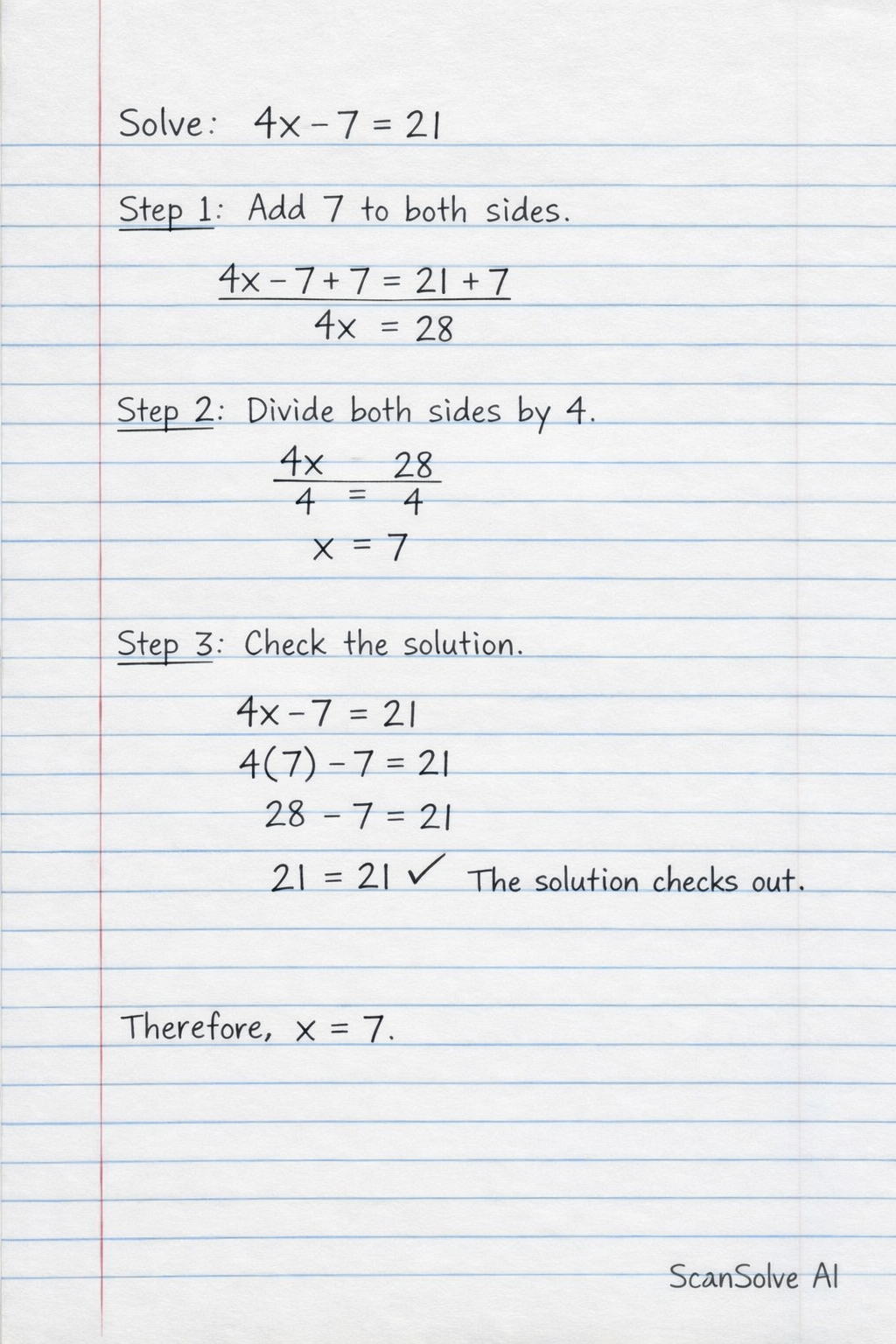 Solve: $4x - 7 = 21$

Step 1: Add 7 to both sides.

$4x - 7 + 7 = 21 + 7$
$4x = 28$

Step 2: Divide both sides by 4.

$\frac{4x}{4} = \frac{28}{4}$
$x = 7$

Step 3: Check the solution.

$4x - 7 = 21$
$4(7) - 7 = 21$
$28 - 7 = 21$
$21 = 21$ ✓ The solution checks out.

Therefore, $x = 7$.

ScanSolve AI